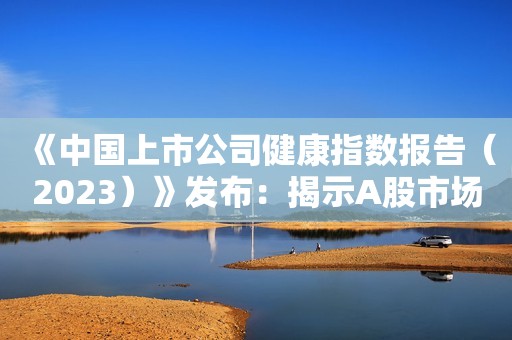 《中国上市公司健康指数报告（2023）》发布：揭示A股市场